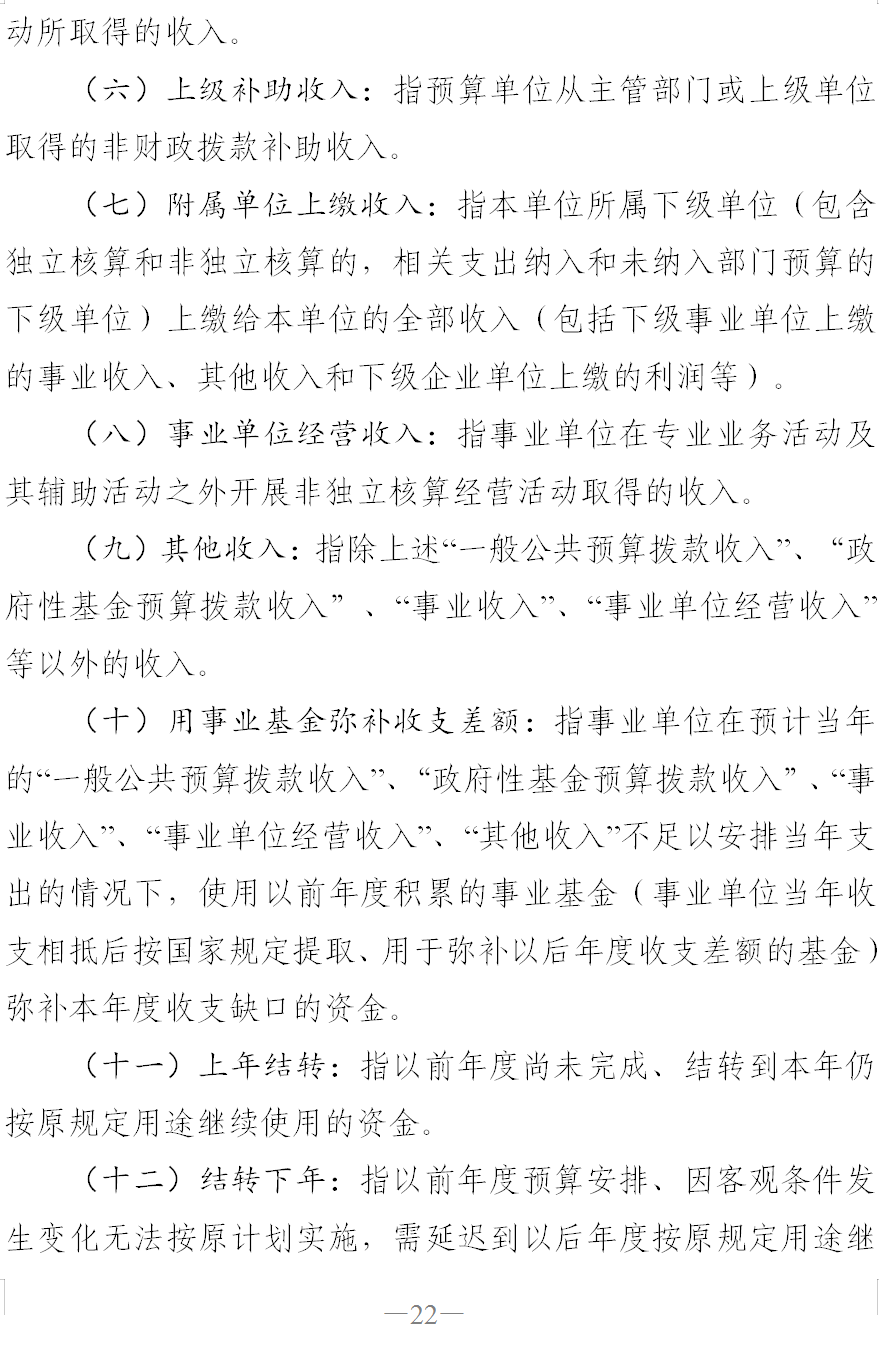 动所取得的收入。

（六）上级补助收入：指预算单位从主管部门或上级单位取得的非财政拨款补助收入。

（七）附属单位上缴收入：指本单位所属下级单位（包含独立核算和非独立核算的，相关支出纳入和未纳入部门预算的下级单位）上缴给本单位的全部收入（包括下级事业单位上缴的事业收入、其他收入和下级企业单位上缴的利润等）。

（八）事业单位经营收入：指事业单位在专业业务活动及其辅助活动之外开展非独立核算经营活动取得的收入。

（九）其他收入：指除上述“一般公共预算拨款收入”、“政府性基金预算拨款收入”、“事业收入”、“事业单位经营收入”等以外的收入。

（十）用事业基金弥补收支差额：指事业单位在预计当年的“一般公共预算拨款收入”、“政府性基金预算拨款收入”、“事业收入”、“事业单位经营收入”、“其他收入”不足以安排当年支出的情况下，使用以前年度积累的事业基金（事业单位当年收支相抵后按国家规定提取、用于弥补以后年度收支差额的基金）弥补本年度收支缺口的资金。

（十一）上年结转：指以前年度尚未完成、结转到本年仍按原规定用途继续使用的资金。

（十二）结转下年：指以前年度预算安排、因客观条件发生变化无法按原计划实施，需延迟到以后年度按原规定用途继

—22—